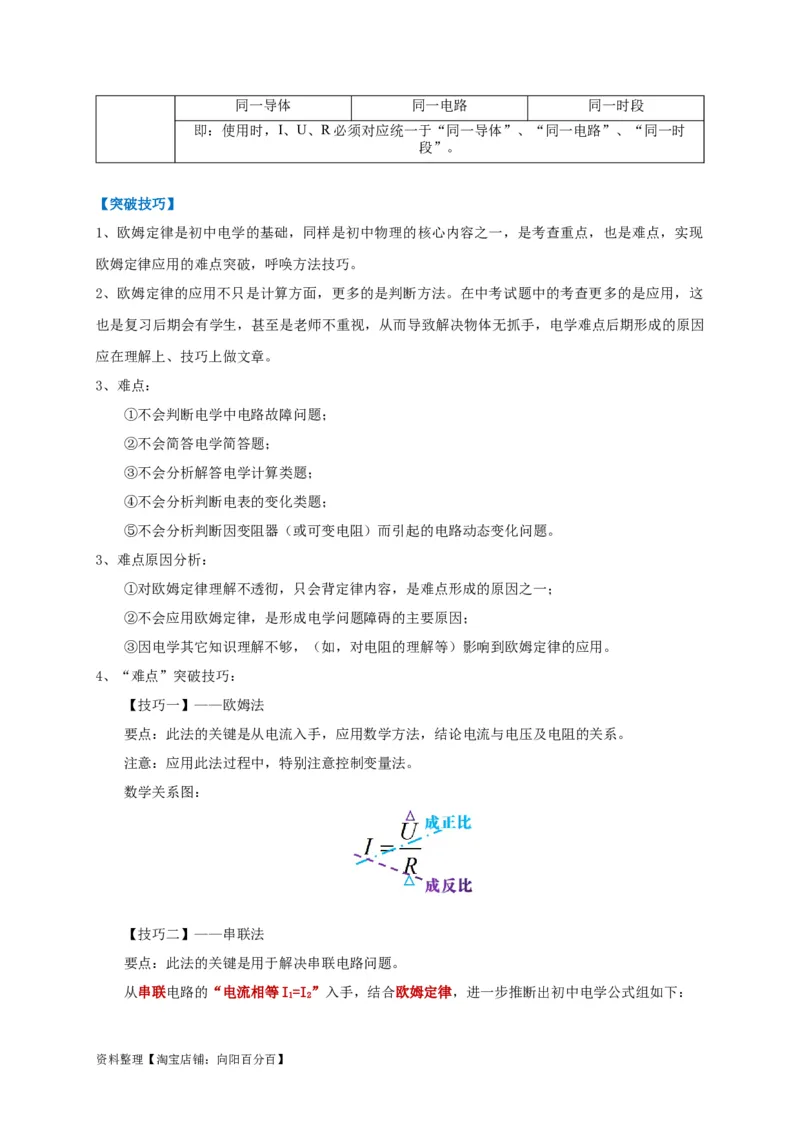 | | 同一导体 | 同一电路 | 同一时段 |
|---|---|---|---|
| | 即：使用时，I、U、R 必须对应统一于“同一导体”、“同一电路”、“同一时段”。 | | |

【突破技巧】

1、欧姆定律是初中电学的基础，同样是初中物理的核心内容之一，是考查重点，也是难点，实现欧姆定律应用的难点突破，呼唤方法技巧。

2、欧姆定律的应用不只是计算方面，更多的是判断方法。在中考试题中的考查更多的是应用，这也是复习后期会有学生，甚至是老师不重视，从而导致解决物体无抓手，电学难点后期形成的原因应在理解上、技巧上做文章。

3、难点：

①不会判断电学中电路故障问题；

②不会简答电学简答题；

③不会分析解答电学计算类题；

④不会分析判断电表的变化类题；

⑤不会分析判断因变阻器（或可变电阻）而引起的电路动态变化问题。

3、难点原因分析：

①对欧姆定律理解不透彻，只会背定律内容，是难点形成的原因之一；

②不会应用欧姆定律，是形成电学问题障碍的主要原因；

③因电学其它知识理解不够，（如，对电阻的理解等）影响到欧姆定律的应用。

4、“难点”突破技巧：

【技巧一】——欧姆法

要点：此法的关键是从电流入手，应用数学方法，结论电流与电压及电阻的关系。

注意：应用此法过程中，特别注意控制变量法。

数学关系图：

$I=\frac{U}{R}$ 成正比 成反比

【技巧二】——串联法

要点：此法的关键是用于解决串联电路问题。

从串联电路的“电流相等 $I_1=I_2$”入手，结合欧姆定律，进一步推断出初中电学公式组如下：

资料整理【淘宝店铺：向阳百分百】